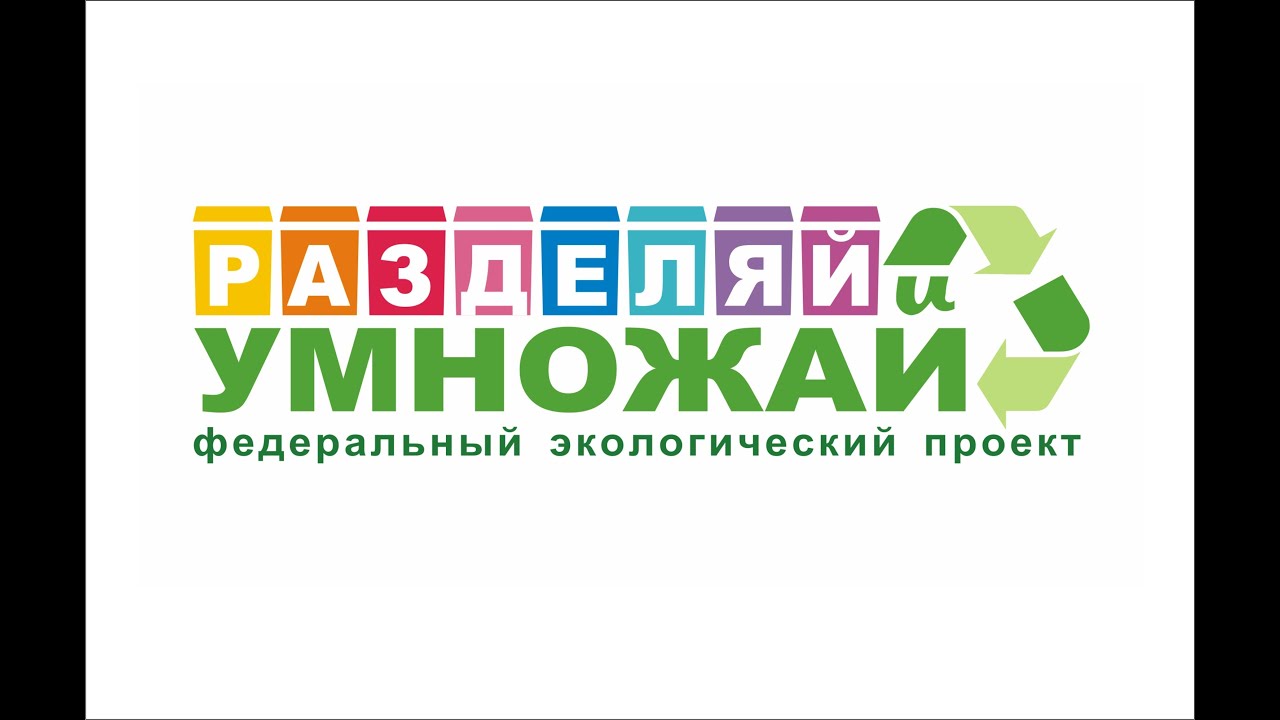 РАЗДЕЛЯЙ и
УМНОЖАЙ
федеральный экологический проект